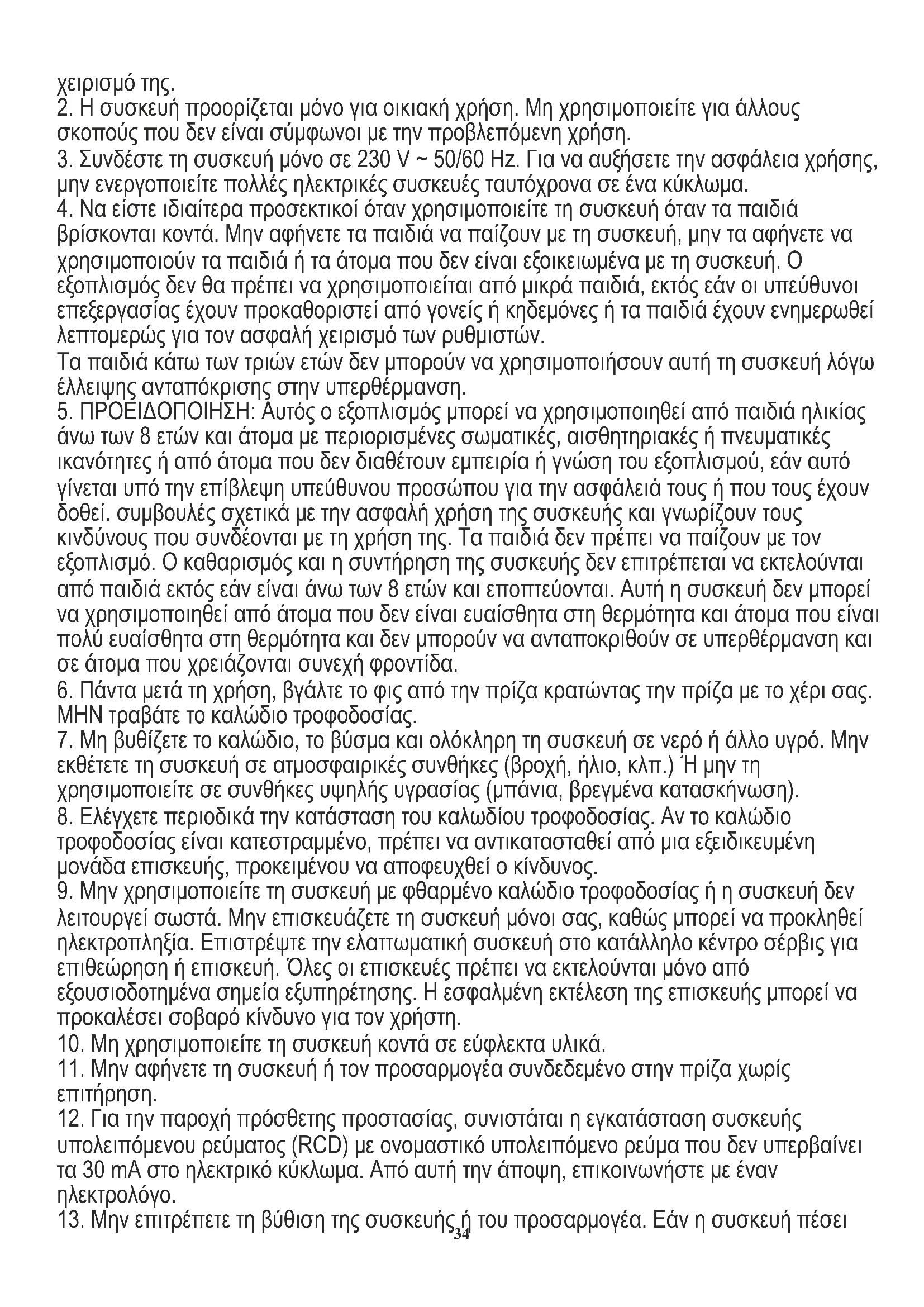 χειρισμό της.
2. Η συσκευή προορίζεται μόνο για οικιακή χρήση. Μη χρησιμοποιείτε για άλλους σκοπούς που δεν είναι σύμφωνοι με την προβλεπόμενη χρήση.
3. Συνδέστε τη συσκευή μόνο σε 230 V ~ 50/60 Hz. Για να αυξήσετε την ασφάλεια χρήσης, μην ενεργοποιείτε πολλές ηλεκτρικές συσκευές ταυτόχρονα σε ένα κύκλωμα.
4. Να είστε ιδιαίτερα προσεκτικοί όταν χρησιμοποιείτε τη συσκευή όταν τα παιδιά βρίσκονται κοντά. Μην αφήνετε τα παιδιά να παίζουν με τη συσκευή, μην τα αφήνετε να χρησιμοποιούν τα παιδιά ή τα άτομα που δεν είναι εξοικειωμένα με τη συσκευή. Ο εξοπλισμός δεν θα πρέπει να χρησιμοποιείται από μικρά παιδιά, εκτός εάν οι υπεύθυνοι επεξεργασίας έχουν προκαθοριστεί από γονείς ή κηδεμόνες ή τα παιδιά έχουν ενημερωθεί λεπτομερώς για τον ασφαλή χειρισμό των ρυθμιστών.
Τα παιδιά κάτω των τριών ετών δεν μπορούν να χρησιμοποιήσουν αυτή τη συσκευή λόγω έλλειψης ανταπόκρισης στην υπερθέρμανση.
5. ΠΡΟΕΙΔΟΠΟΙΗΣΗ: Αυτός ο εξοπλισμός μπορεί να χρησιμοποιηθεί από παιδιά ηλικίας άνω των 8 ετών και άτομα με περιορισμένες σωματικές, αισθητηριακές ή πνευματικές ικανότητες ή από άτομα που δεν διαθέτουν εμπειρία ή γνώση του εξοπλισμού, εάν αυτό γίνεται υπό την επίβλεψη υπεύθυνου προσώπου για την ασφάλειά τους ή που τους έχουν δοθεί. συμβουλές σχετικά με την ασφαλή χρήση της συσκευής και γνωρίζουν τους κινδύνους που συνδέονται με τη χρήση της. Τα παιδιά δεν πρέπει να παίζουν με τον εξοπλισμό. Ο καθαρισμός και η συντήρηση της συσκευής δεν επιτρέπεται να εκτελούνται από παιδιά εκτός εάν είναι άνω των 8 ετών και εποπτεύονται. Αυτή η συσκευή δεν μπορεί να χρησιμοποιηθεί από άτομα που δεν είναι ευαίσθητα στη θερμότητα και άτομα που είναι πολύ ευαίσθητα στη θερμότητα και δεν μπορούν να ανταποκριθούν σε υπερθέρμανση και σε άτομα που χρειάζονται συνεχή φροντίδα.
6. Πάντα μετά τη χρήση, βγάλτε το φις από την πρίζα κρατώντας την πρίζα με το χέρι σας. ΜΗΝ τραβάτε το καλώδιο τροφοδοσίας.
7. Μη βυθίζετε το καλώδιο, το βύσμα και ολόκληρη τη συσκευή σε νερό ή άλλο υγρό. Μην εκθέτετε τη συσκευή σε ατμοσφαιρικές συνθήκες (βροχή, ήλιο, κλπ.) Ή μην τη χρησιμοποιείτε σε συνθήκες υψηλής υγρασίας (μπάνια, βρεγμένα κατασκήνωση).
8. Ελέγχετε περιοδικά την κατάσταση του καλωδίου τροφοδοσίας. Αν το καλώδιο τροφοδοσίας είναι κατεστραμμένο, πρέπει να αντικατασταθεί από μια εξειδικευμένη μονάδα επισκευής, προκειμένου να αποφευχθεί ο κίνδυνος.
9. Μην χρησιμοποιείτε τη συσκευή με φθαρμένο καλώδιο τροφοδοσίας ή η συσκευή δεν λειτουργεί σωστά. Μην επισκευάζετε τη συσκευή μόνοι σας, καθώς μπορεί να προκληθεί ηλεκτροπληξία. Επιστρέψτε την ελαττωματική συσκευή στο κατάλληλο κέντρο σέρβις για επιθεώρηση ή επισκευή. Όλες οι επισκευές πρέπει να εκτελούνται μόνο από εξουσιοδοτημένα σημεία εξυπηρέτησης. Η εσφαλμένη εκτέλεση της επισκευής μπορεί να προκαλέσει σοβαρό κίνδυνο για τον χρήστη.
10. Μη χρησιμοποιείτε τη συσκευή κοντά σε εύφλεκτα υλικά.
11. Μην αφήνετε τη συσκευή ή τον προσαρμογέα συνδεδεμένο στην πρίζα χωρίς επιτήρηση.
12. Για την παροχή πρόσθετης προστασίας, συνιστάται η εγκατάσταση συσκευής υπολειπόμενου ρεύματος (RCD) με ονομαστικό υπολειπόμενο ρεύμα που δεν υπερβαίνει τα 30 mA στο ηλεκτρικό κύκλωμα. Από αυτή την άποψη, επικοινωνήστε με έναν ηλεκτρολόγο.
13. Μην επιτρέπετε τη βύθιση της συσκευής ή του προσαρμογέα. Εάν η συσκευή πέσει
34